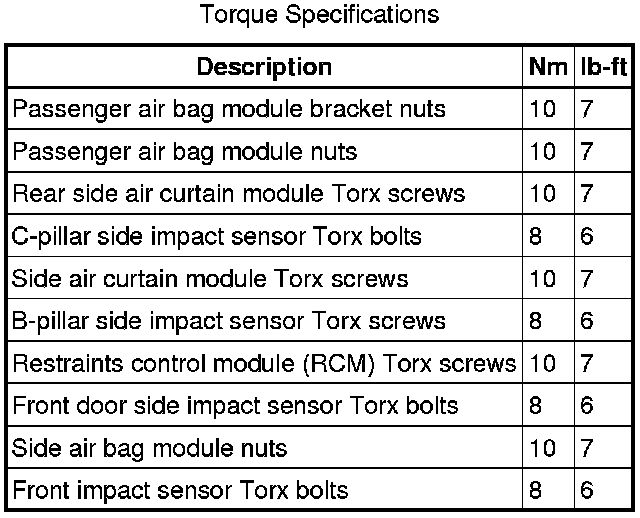 Torque Specifications

| Description | Nm | lb-ft |
|---|---|---|
| Passenger air bag module bracket nuts | 10 | 7 |
| Passenger air bag module nuts | 10 | 7 |
| Rear side air curtain module Torx screws | 10 | 7 |
| C-pillar side impact sensor Torx bolts | 8 | 6 |
| Side air curtain module Torx screws | 10 | 7 |
| B-pillar side impact sensor Torx screws | 8 | 6 |
| Restraints control module (RCM) Torx screws | 10 | 7 |
| Front door side impact sensor Torx bolts | 8 | 6 |
| Side air bag module nuts | 10 | 7 |
| Front impact sensor Torx bolts | 8 | 6 |